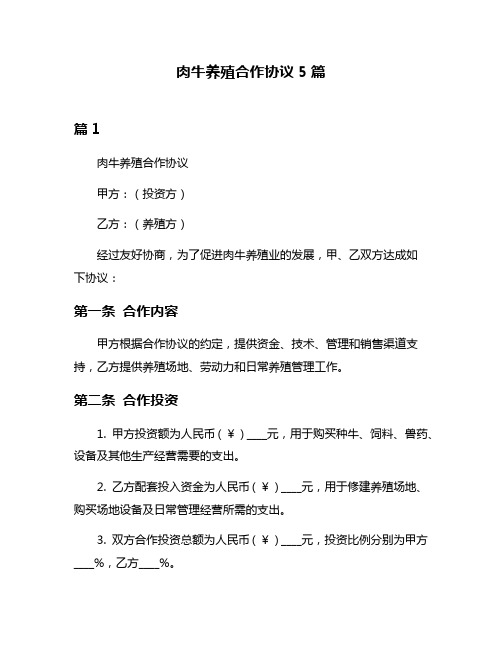 肉牛养殖合作协议 5 篇

篇 1

肉牛养殖合作协议

甲方：（投资方）

乙方：（养殖方）

经过友好协商，为了促进肉牛养殖业的发展，甲、乙双方达成如下协议：

第一条 合作内容

甲方根据合作协议的约定，提供资金、技术、管理和销售渠道支持，乙方提供养殖场地、劳动力和日常养殖管理工作。

第二条 合作投资

1. 甲方投资额为人民币（￥）____元，用于购买种牛、饲料、兽药、设备及其他生产经营需要的支出。

2. 乙方配套投入资金为人民币（￥）____元，用于修建养殖场地、购买场地设备及日常管理经营所需的支出。

3. 双方合作投资总额为人民币（￥）____元，投资比例分别为甲方____%，乙方____%。